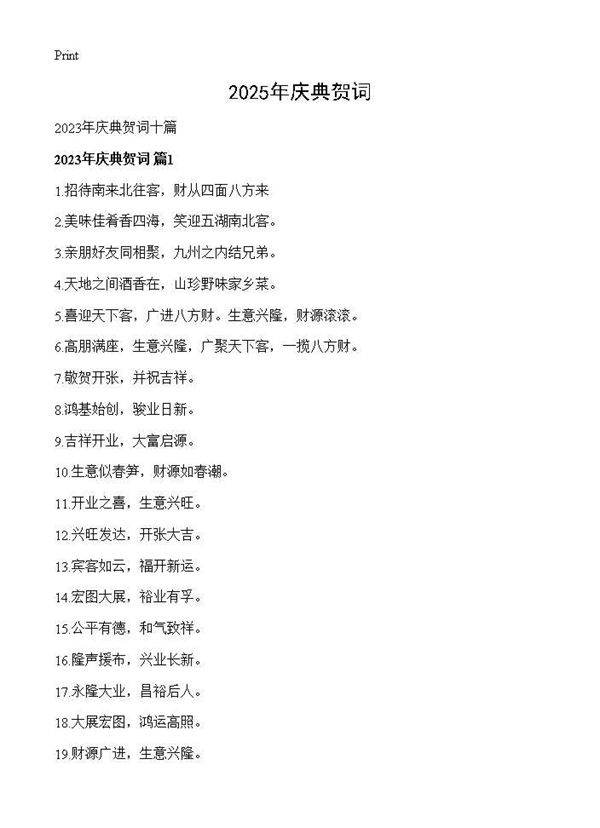 Print

2025年庆典贺词

2023年庆典贺词十篇

2023年庆典贺词 篇1

1.招待南来北往客，财从四面八方来

2.美味佳肴香四海，笑迎五湖南北客。

3.亲朋好友同相聚，九州之内结兄弟。

4.天地之间酒香在，山珍野味家乡菜。

5.喜迎天下客，广进八方财。生意兴隆，财源滚滚。

6.高朋满座，生意兴隆，广聚天下客，一揽八方财。

7.敬贺开张，并祝吉祥。

8.鸿基始创，骏业日新。

9.吉祥开业，大富启源。

10.生意似春笋，财源如春潮。

11.开业之喜，生意兴旺。

12.兴旺发达，开张大吉。

13.宾客如云，福开新运。

14.宏图大展，裕业有孚。

15.公平有德，和气致祥。

16.隆声援布，兴业长新。

17.永隆大业，昌裕后人。

18.大展宏图，鸿运高照。

19.财源广进，生意兴隆。